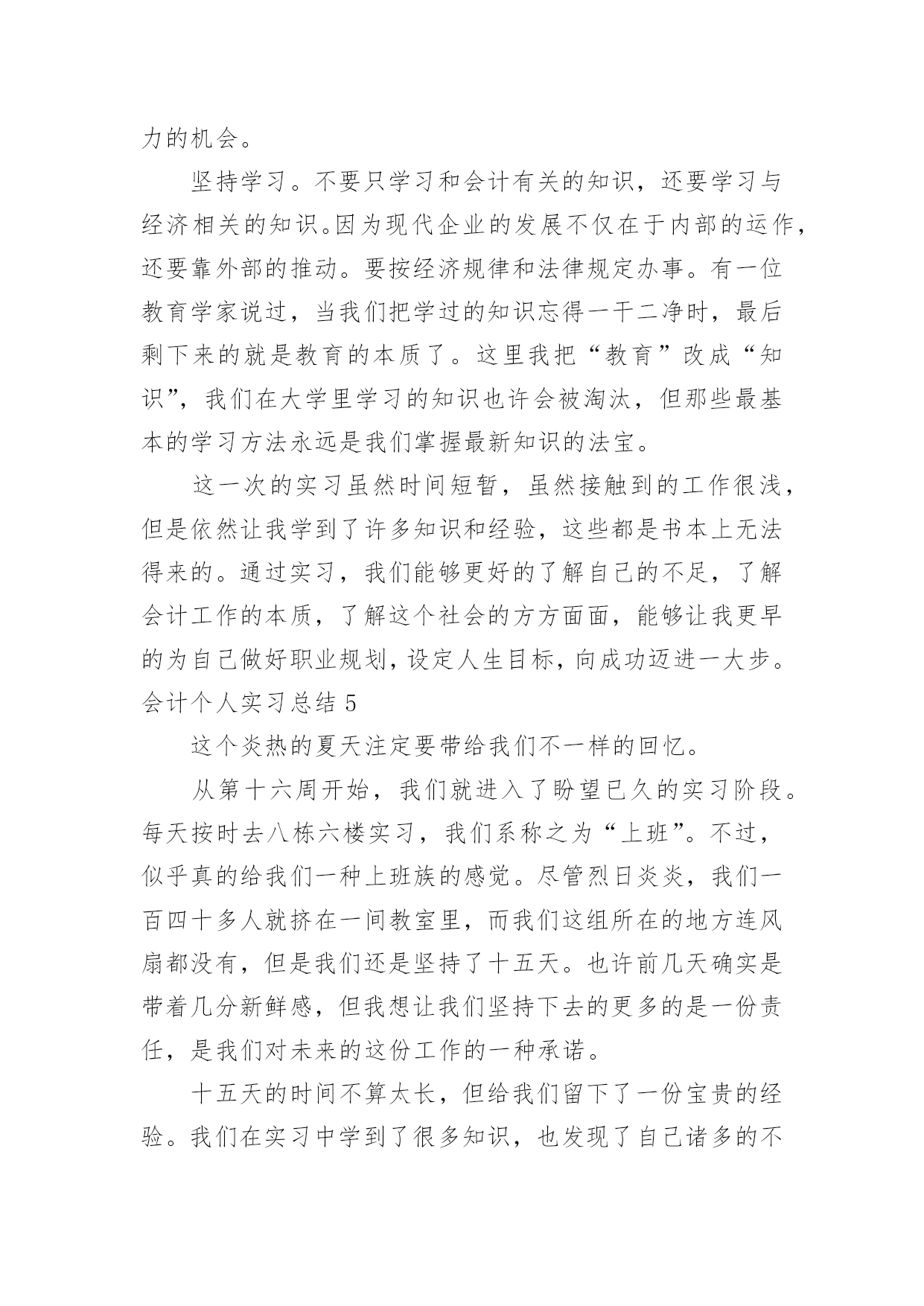 力的机会。

坚持学习。不要只学习和会计有关的知识，还要学习与经济相关的知识。因为现代企业的发展不仅在于内部的运作，还要靠外部的推动。要按经济规律和法律规定办事。有一位教育学家说过，当我们把学过的知识忘得一干二净时，最后剩下来的就是教育的本质了。这里我把“教育”改成“知识”，我们在大学里学习的知识也许会被淘汰，但那些最基本的学习方法永远是我们掌握最新知识的法宝。

这一次的实习虽然时间短暂，虽然接触到的工作很浅，但是依然让我学到了许多知识和经验，这些都是书本上无法得来的。通过实习，我们能够更好的了解自己的不足，了解会计工作的本质，了解这个社会的方方面面，能够让我更早的为自己做好职业规划，设定人生目标，向成功迈进一大步。

会计个人实习总结 5

这个炎热的夏天注定要带给我们不一样的回忆。

从第十六周开始，我们就进入了盼望已久的实习阶段。每天按时去八栋六楼实习，我们系称之为“上班”。不过，似乎真的给我们一种上班族的感觉。尽管烈日炎炎，我们一百四十多人就挤在一间教室里，而我们这组所在的地方连风扇都没有，但是我们还是坚持了十五天。也许前几天确实是带着几分新鲜感，但我想让我们坚持下去的更多的是一份责任，是我们对未来的这份工作的一种承诺。

十五天的时间不算太长，但给我们留下了一份宝贵的经验。我们在实习中学到了很多知识，也发现了自己诸多的不